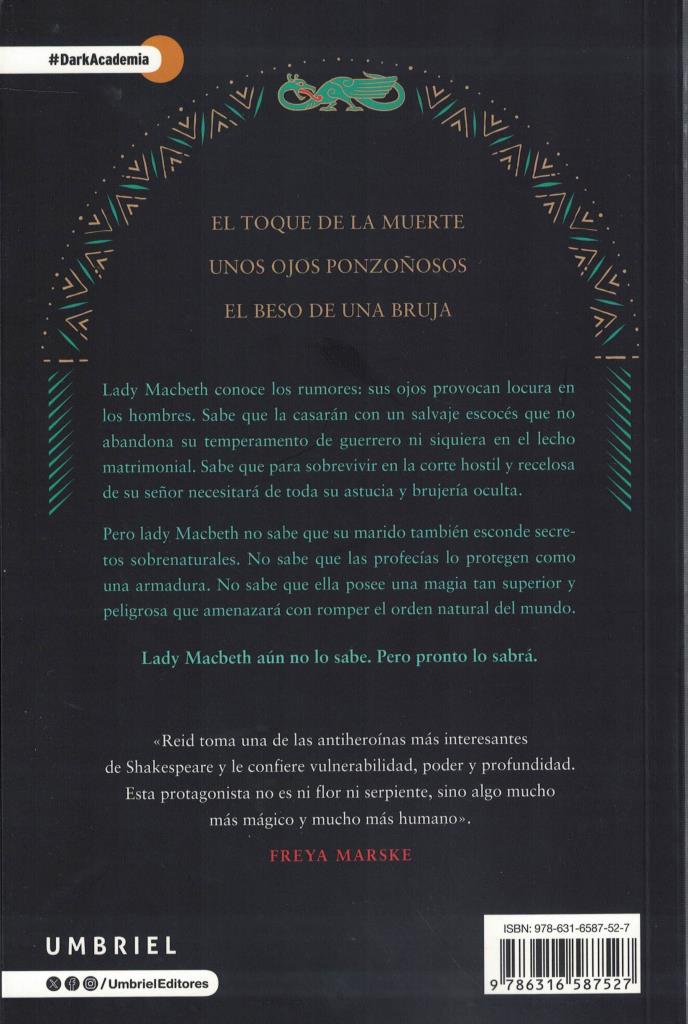 #DarkAcademia

EL TOQUE DE LA MUERTE

UNOS OJOS PONZOÑOSOS

EL BESO DE UNA BRUJA

Lady Macbeth conoce los rumores: sus ojos provocan locura en los hombres. Sabe que la casarán con un salvaje escocés que no abandona su temperamento de guerrero ni siquiera en el lecho matrimonial. Sabe que para sobrevivir en la corte hostil y recelosa de su señor necesitará de toda su astucia y brujería oculta.

Pero lady Macbeth no sabe que su marido también esconde secretos sobrenaturales. No sabe que las profecías lo protegen como una armadura. No sabe que ella posee una magia tan superior y peligrosa que amenazará con romper el orden natural del mundo.

Lady Macbeth aún no lo sabe. Pero pronto lo sabrá.

«Reid toma una de las antiheroínas más interesantes de Shakespeare y le confiere vulnerabilidad, poder y profundidad. Esta protagonista no es ni flor ni serpiente, sino algo mucho más mágico y mucho más humano».

FREYA MARSKE

UMBRIEL

/UmbrielEditores

ISBN: 978-631-6587-52-7

9 786316 587527